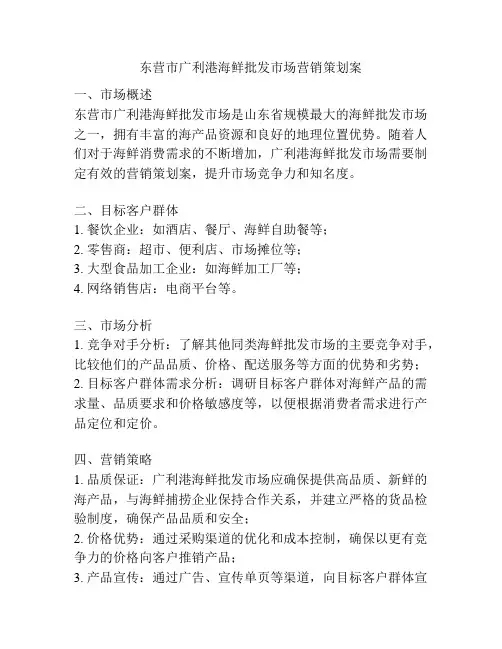 东营市广利港海鲜批发市场营销策划案

一、市场概述
东营市广利港海鲜批发市场是山东省规模最大的海鲜批发市场之一，拥有丰富的海产品资源和良好的地理位置优势。随着人们对于海鲜消费需求的不断增加，广利港海鲜批发市场需要制定有效的营销策划案，提升市场竞争力和知名度。

二、目标客户群体
1. 餐饮企业：如酒店、餐厅、海鲜自助餐等；
2. 零售商：超市、便利店、市场摊位等；
3. 大型食品加工企业：如海鲜加工厂等；
4. 网络销售店：电商平台等。

三、市场分析
1. 竞争对手分析：了解其他同类海鲜批发市场的主要竞争对手，比较他们的产品品质、价格、配送服务等方面的优势和劣势；
2. 目标客户群体需求分析：调研目标客户群体对海鲜产品的需求量、品质要求和价格敏感度等，以便根据消费者需求进行产品定位和定价。

四、营销策略
1. 品质保证：广利港海鲜批发市场应确保提供高品质、新鲜的海产品，与海鲜捕捞企业保持合作关系，并建立严格的货品检验制度，确保产品品质和安全；
2. 价格优势：通过采购渠道的优化和成本控制，确保以更有竞争力的价格向客户推销产品；
3. 产品宣传：通过广告、宣传单页等渠道，向目标客户群体宣